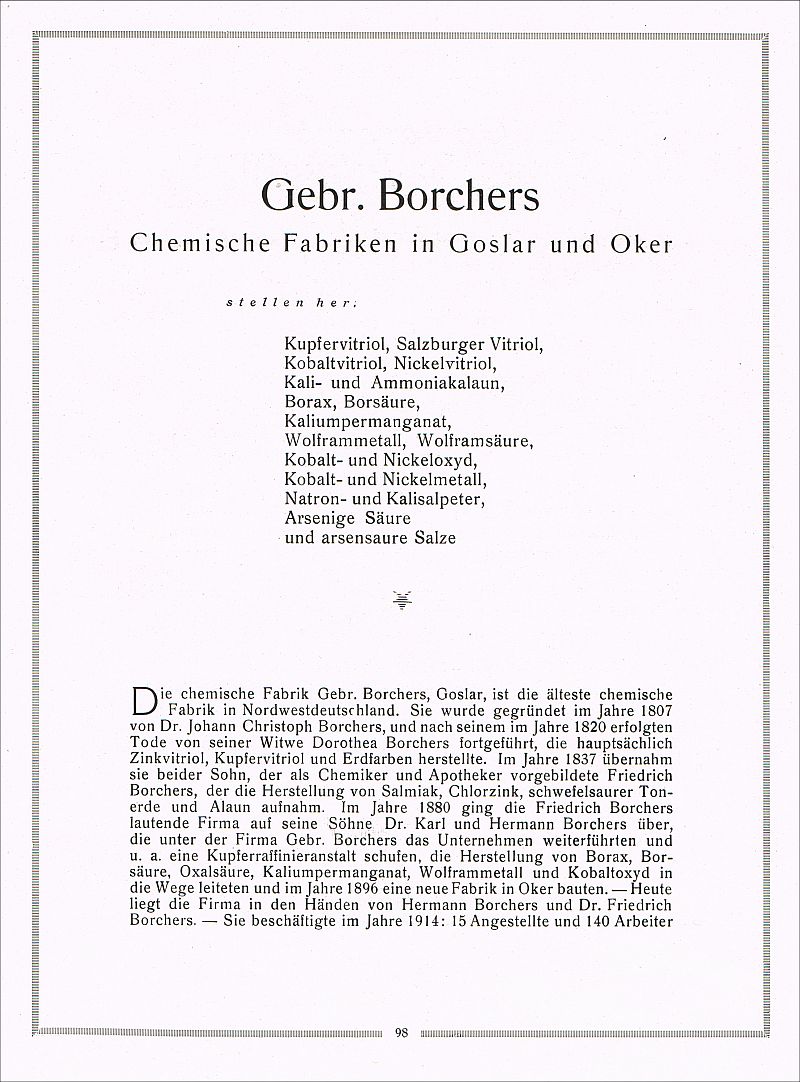 Gebr. Borchers

Chemische Fabriken in Goslar und Oker

stellen her:

Kupfervitriol, Salzburger Vitriol,
Kobaltvitriol, Nickelvitriol,
Kali- und Ammoniakalaun,
Borax, Borsäure,
Kaliumpermanganat,
Wolframmetall, Wolframsäure,
Kobalt- und Nickeloxyd,
Kobalt- und Nickelmetall,
Natron- und Kalisalpeter,
Arsenige Säure
und arsensaure Salze

Die chemische Fabrik Gebr. Borchers, Goslar, ist die älteste chemische Fabrik in Nordwestdeutschland. Sie wurde gegründet im Jahre 1807 von Dr. Johann Christoph Borchers, und nach seinem im Jahre 1820 erfolgten Tode von seiner Witwe Dorothea Borchers fortgeführt, die hauptsächlich Zinkvitriol, Kupfervitriol und Erdfarben herstellte. Im Jahre 1837 übernahm sie beider Sohn, der als Chemiker und Apotheker vorgebildete Friedrich Borchers, der die Herstellung von Salmiak, Chlorzink, schwefelsaurer Tonerde und Alaun aufnahm. Im Jahre 1880 ging die Friedrich Borchers lautende Firma auf seine Söhne Dr. Karl und Hermann Borchers über, die unter der Firma Gebr. Borchers das Unternehmen weiterführten und u. a. eine Kupferraffinieranstalt schufen, die Herstellung von Borax, Borsäure, Oxalsäure, Kaliumpermanganat, Wolframmetall und Kobaltoxyd in die Wege leiteten und im Jahre 1896 eine neue Fabrik in Oker bauten. — Heute liegt die Firma in den Händen von Hermann Borchers und Dr. Friedrich Borchers. — Sie beschäftigte im Jahre 1914: 15 Angestellte und 140 Arbeiter

98